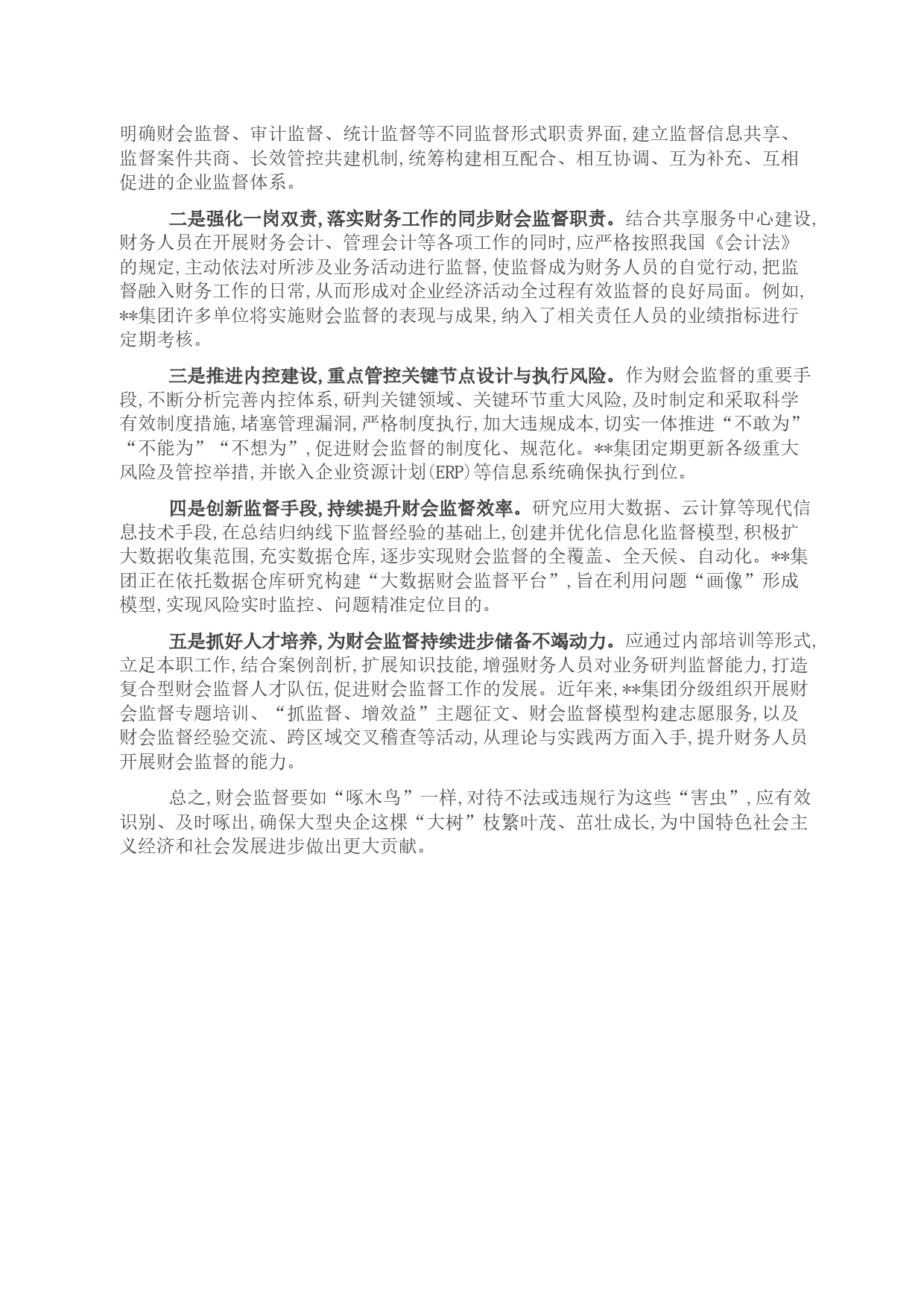 明确财会监督、审计监督、统计监督等不同监督形式职责界面,建立监督信息共享、监督案件共商、长效管控共建机制,统筹构建相互配合、相互协调、互为补充、互相促进的企业监督体系。

二是强化一岗双责,落实财务工作的同步财会监督职责。结合共享服务中心建设,财务人员在开展财务会计、管理会计等各项工作的同时,应严格按照我国《会计法》的规定,主动依法对所涉及业务活动进行监督,使监督成为财务人员的自觉行动,把监督融入财务工作的日常,从而形成对企业经济活动全过程有效监督的良好局面。例如,**集团许多单位将实施财会监督的表现与成果,纳入了相关责任人员的业绩指标进行定期考核。

三是推进内控建设,重点管控关键节点设计与执行风险。作为财会监督的重要手段,不断分析完善内控体系,研判关键领域、关键环节重大风险,及时制定和采取科学有效制度措施,堵塞管理漏洞,严格制度执行,加大违规成本,切实一体推进“不敢为”“不能为”“不想为”,促进财会监督的制度化、规范化。**集团定期更新各级重大风险及管控举措,并嵌入企业资源计划(ERP)等信息系统确保执行到位。

四是创新监督手段,持续提升财会监督效率。研究应用大数据、云计算等现代信息技术手段,在总结归纳线下监督经验的基础上,创建并优化信息化监督模型,积极扩大数据收集范围,充实数据仓库,逐步实现财会监督的全覆盖、全天候、自动化。**集团正在依托数据仓库研究构建“大数据财会监督平台”,旨在利用问题“画像”形成模型,实现风险实时监控、问题精准定位目的。

五是抓好人才培养,为财会监督持续进步储备不竭动力。应通过内部培训等形式,立足本职工作,结合案例剖析,扩展知识技能,增强财务人员对业务研判监督能力,打造复合型财会监督人才队伍,促进财会监督工作的发展。近年来,**集团分级组织开展财会监督专题培训、“抓监督、增效益”主题征文、财会监督模型构建志愿服务,以及财会监督经验交流、跨区域交叉稽查等活动,从理论与实践两方面入手,提升财务人员开展财会监督的能力。

总之,财会监督要如“啄木鸟”一样,对待不法或违规行为这些“害虫”,应有效识别、及时啄出,确保大型央企这棵“大树”枝繁叶茂、茁壮成长,为中国特色社会主义经济和社会发展进步做出更大贡献。